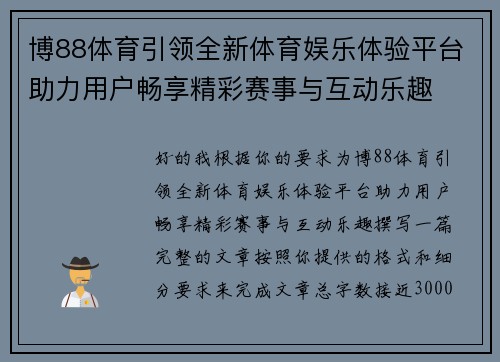 博88体育引领全新体育娱乐体验平台助力用户畅享精彩赛事与互动乐趣

好的我根据你的要求为博88体育引领全新体育娱乐体验平台助力用户畅享精彩赛事与互动乐趣撰写一篇完整的文章按照你提供的格式和细分要求来完成文章总字数接近3000